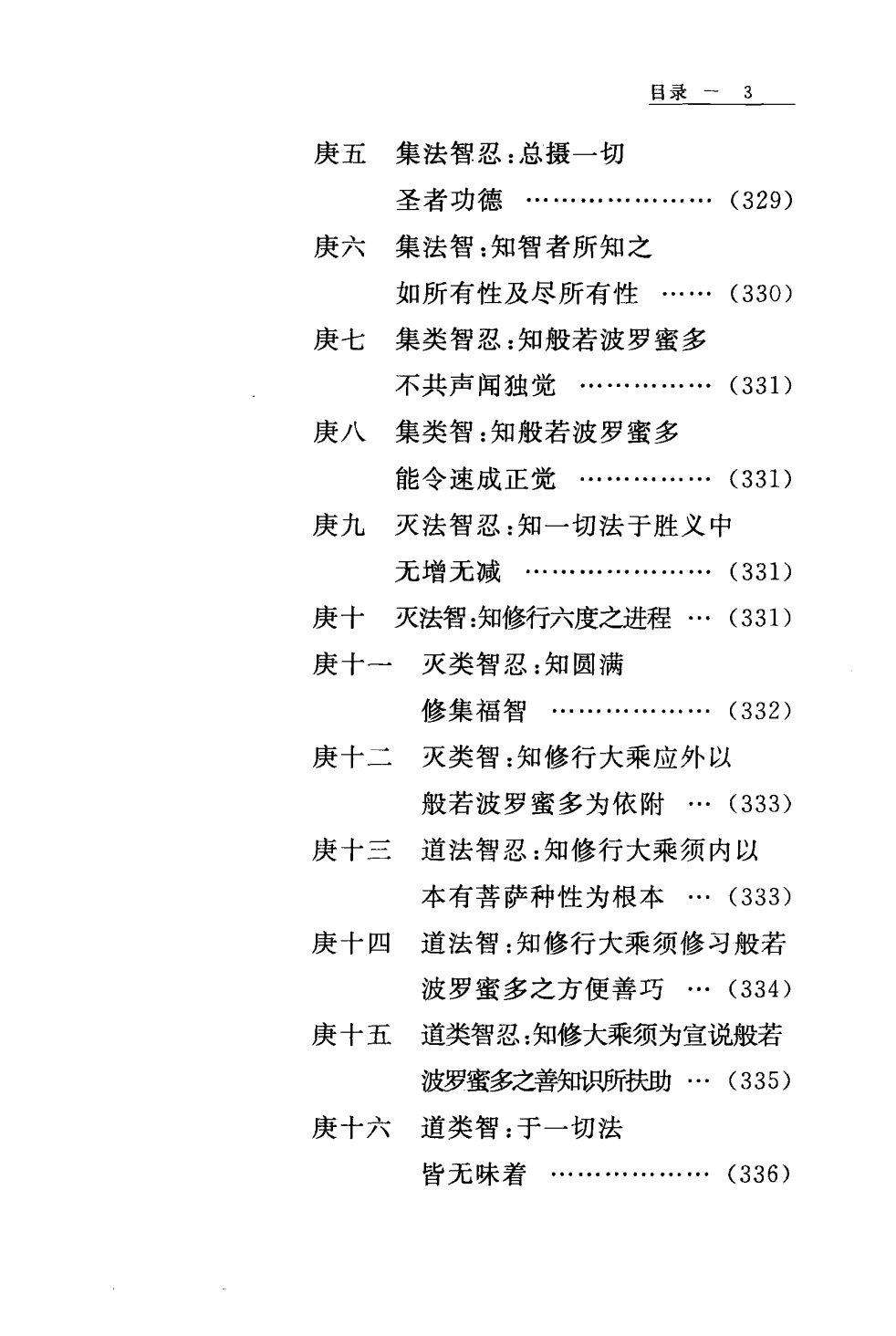 目录 — 3

庚五　集法智忍：总摄一切圣者功德 ………………… (329)

庚六　集法智：知智者所知之如所有性及尽所有性 …… (330)

庚七　集类智忍：知般若波罗蜜多不共声闻独觉 …………… (331)

庚八　集类智：知般若波罗蜜多能令速成正觉 …………… (331)

庚九　灭法智忍：知一切法于胜义中无增无减 ………………… (331)

庚十　灭法智：知修行六度之进程 … (331)

庚十一　灭类智忍：知圆满修集福智 ……………… (332)

庚十二　灭类智：知修行大乘应外以般若波罗蜜多为依附 … (333)

庚十三　道法智忍：知修行大乘须内以本有菩萨种性为根本 … (333)

庚十四　道法智：知修行大乘须修习般若波罗蜜多之方便善巧 … (334)

庚十五　道类智忍：知修大乘须为宣说般若波罗蜜多之善知识所扶助 … (335)

庚十六　道类智：于一切法皆无味着 ……………… (336)